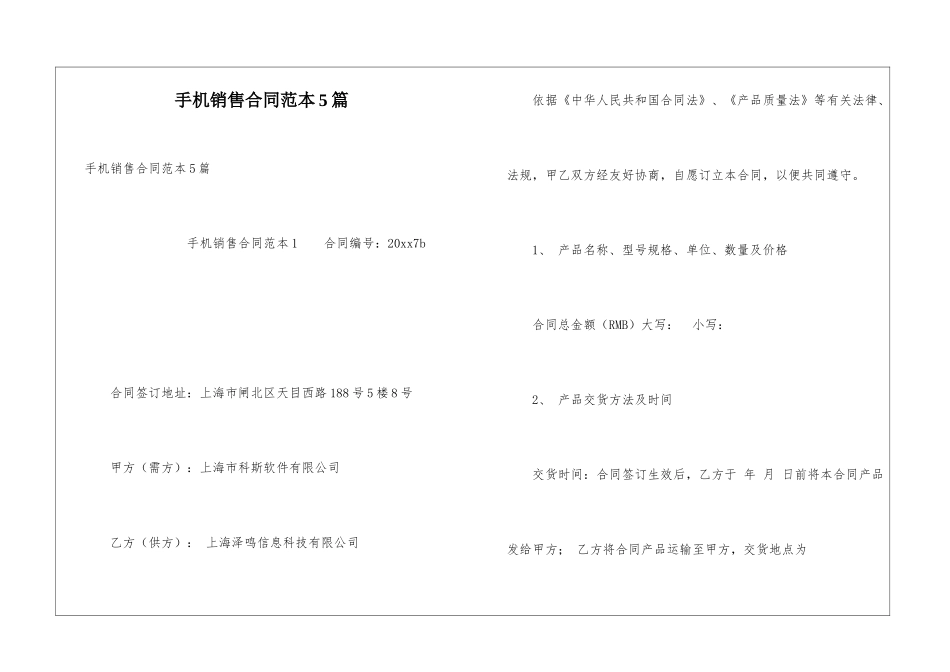 手机销售合同范本5篇

手机销售合同范本5篇

手机销售合同范本1　　合同编号：20xx7b

合同签订地址：上海市闸北区天目西路188号5楼8号

甲方（需方）：上海市科斯软件有限公司

乙方（供方）： 上海泽鸣信息科技有限公司

依据《中华人民共和国合同法》、《产品质量法》等有关法律、法规，甲乙双方经友好协商，自愿订立本合同，以便共同遵守。

1、 产品名称、型号规格、单位、数量及价格

合同总金额（RMB）大写：　小写：

2、 产品交货方法及时间

交货时间：合同签订生效后，乙方于　年　月　日前将本合同产品发给甲方； 乙方将合同产品运输至甲方，交货地点为